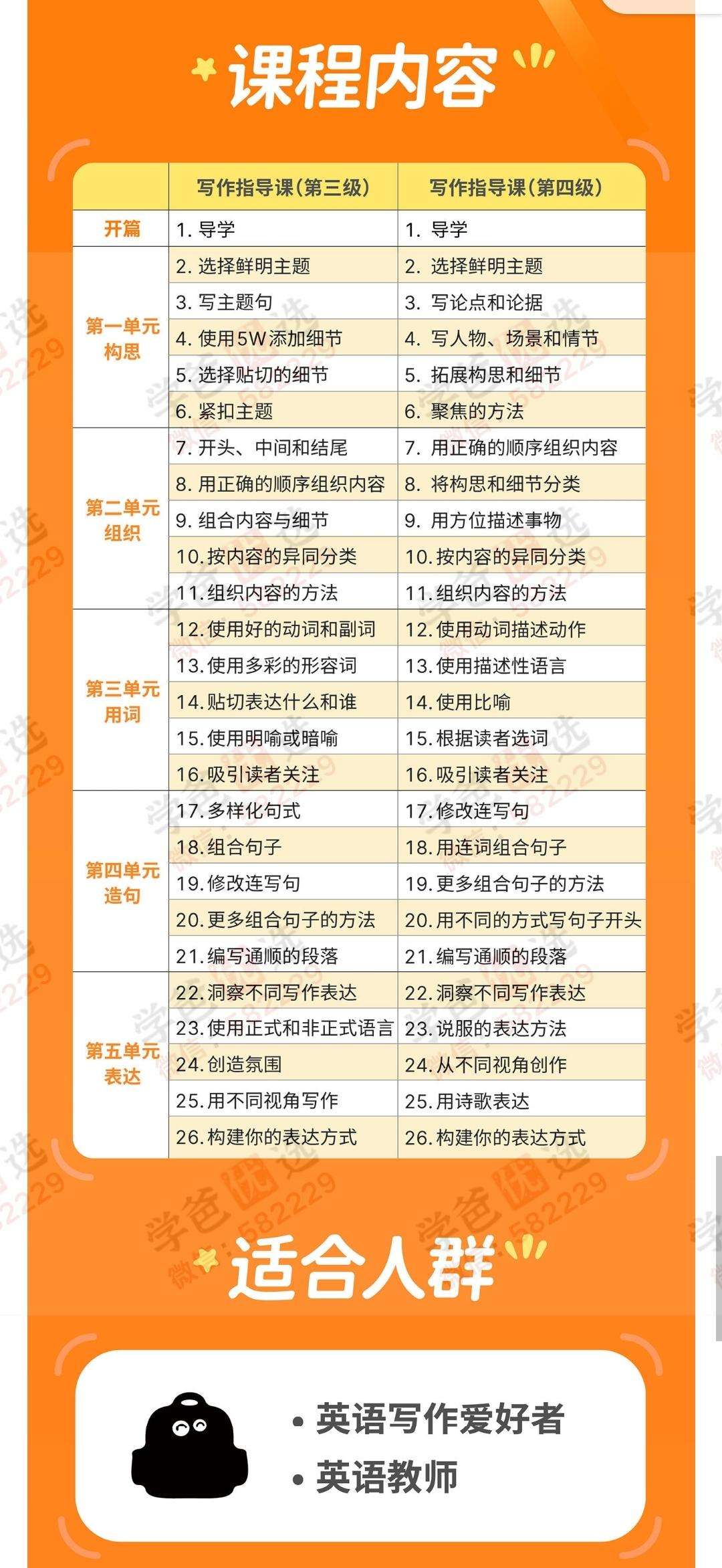 课程内容

| | 写作指导课（第三级） | 写作指导课（第四级） |
|---|---|---|
| 开篇 | 1. 导学 | 1. 导学 |
| 第一单元 构思 | 2. 选择鲜明主题 | 2. 选择鲜明主题 |
| | 3. 写主题句 | 3. 写论点和论据 |
| | 4. 使用5W添加细节 | 4. 写人物、场景和情节 |
| | 5. 选择贴切的细节 | 5. 拓展构思和细节 |
| | 6. 紧扣主题 | 6. 聚焦的方法 |
| 第二单元 组织 | 7. 开头、中间和结尾 | 7. 用正确的顺序组织内容 |
| | 8. 用正确的顺序组织内容 | 8. 将构思和细节分类 |
| | 9. 组合内容与细节 | 9. 用方位描述事物 |
| | 10. 按内容的异同分类 | 10. 按内容的异同分类 |
| | 11. 组织内容的方法 | 11. 组织内容的方法 |
| 第三单元 用词 | 12. 使用好的动词和副词 | 12. 使用动词描述动作 |
| | 13. 使用多彩的形容词 | 13. 使用描述性语言 |
| | 14. 贴切表达什么和谁 | 14. 使用比喻 |
| | 15. 使用明喻或暗喻 | 15. 根据读者选词 |
| | 16. 吸引读者关注 | 16. 吸引读者关注 |
| 第四单元 造句 | 17. 多样化句式 | 17. 修改连写句 |
| | 18. 组合句子 | 18. 用连词组合句子 |
| | 19. 修改连写句 | 19. 更多组合句子的方法 |
| | 20. 更多组合句子的方法 | 20. 用不同的方式写句子开头 |
| | 21. 编写通顺的段落 | 21. 编写通顺的段落 |
| 第五单元 表达 | 22. 洞察不同写作表达 | 22. 洞察不同写作表达 |
| | 23. 使用正式和非正式语言 | 23. 说服的表达方法 |
| | 24. 创造氛围 | 24. 从不同视角创作 |
| | 25. 用不同视角写作 | 25. 用诗歌表达 |
| | 26. 构建你的表达方式 | 26. 构建你的表达方式 |

适合人群

• 英语写作爱好者
• 英语教师